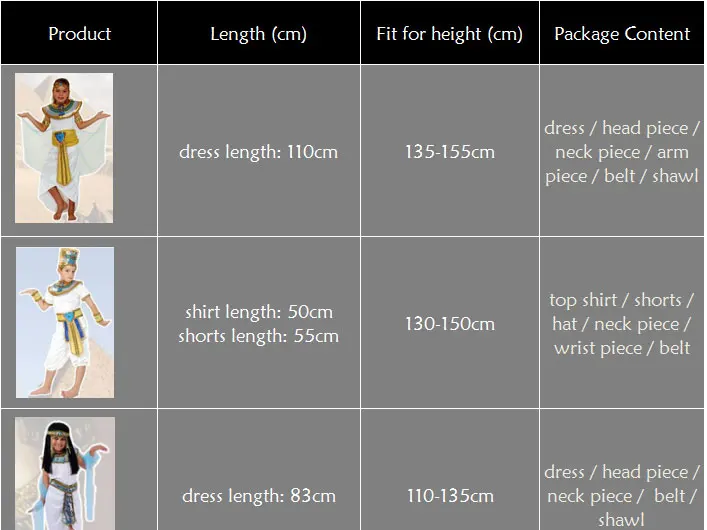 | Product | Length (cm) | Fit for height (cm) | Package Content |
|---|---|---|---|
|  | dress length: 110cm | 135-155cm | dress / head piece / neck piece / arm piece / belt / shawl |
|  | shirt length: 50cm shorts length: 55cm | 130-150cm | top shirt / shorts / hat / neck piece / wrist piece / belt |
|  | dress length: 83cm | 110-135cm | dress / head piece / neck piece / belt / shawl |